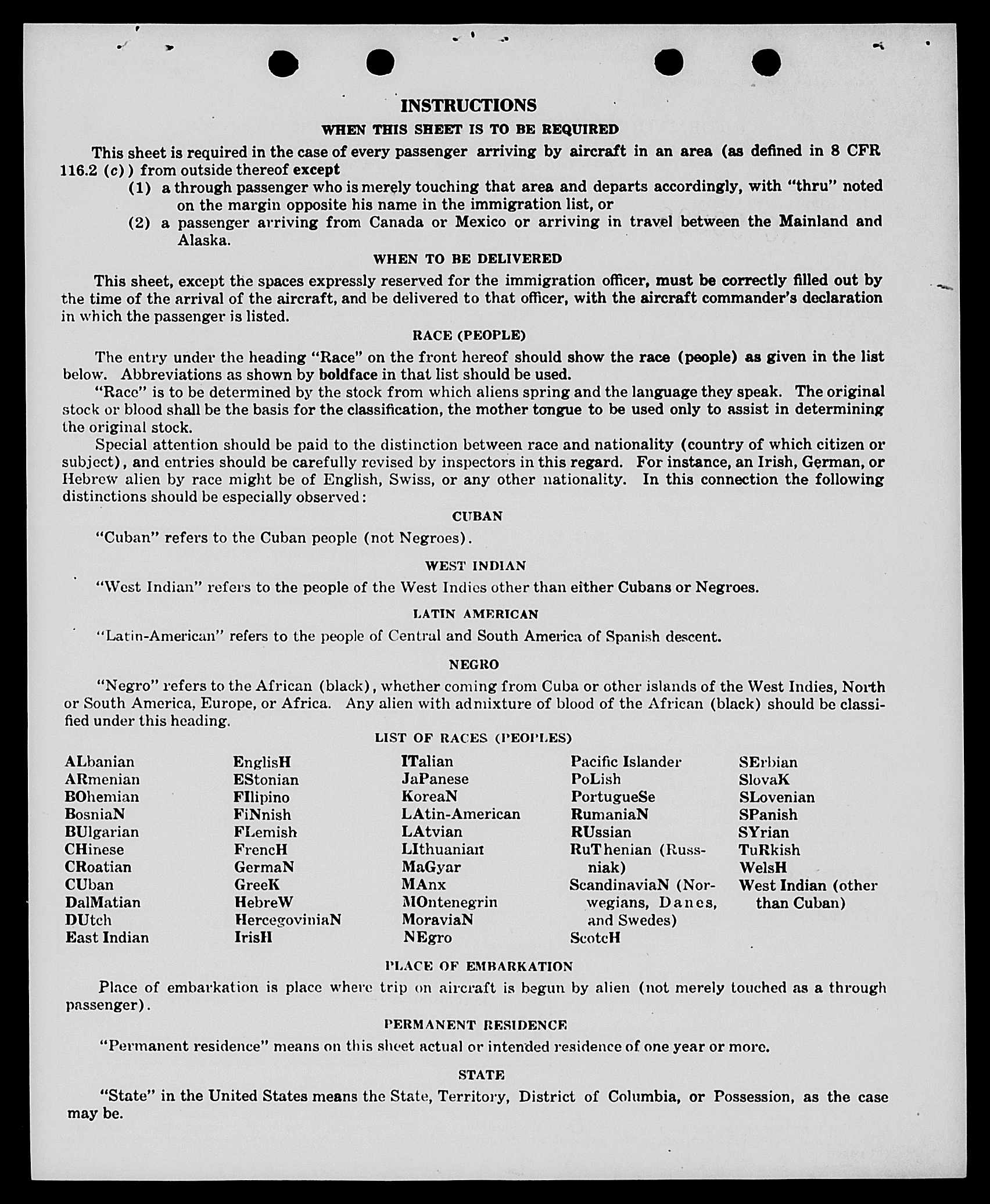 INSTRUCTIONS

WHEN THIS SHEET IS TO BE REQUIRED

This sheet is required in the case of every passenger arriving by aircraft in an area (as defined in 8 CFR 116.2 (c)) from outside thereof except

(1) a through passenger who is merely touching that area and departs accordingly, with "thru" noted on the margin opposite his name in the immigration list, or

(2) a passenger arriving from Canada or Mexico or arriving in travel between the Mainland and Alaska.

WHEN TO BE DELIVERED

This sheet, except the spaces expressly reserved for the immigration officer, must be correctly filled out by the time of the arrival of the aircraft, and be delivered to that officer, with the aircraft commander's declaration in which the passenger is listed.

RACE (PEOPLE)

The entry under the heading "Race" on the front hereof should show the race (people) as given in the list below. Abbreviations as shown by boldface in that list should be used.

"Race" is to be determined by the stock from which aliens spring and the language they speak. The original stock or blood shall be the basis for the classification, the mother tongue to be used only to assist in determining the original stock.

Special attention should be paid to the distinction between race and nationality (country of which citizen or subject), and entries should be carefully revised by inspectors in this regard. For instance, an Irish, German, or Hebrew alien by race might be of English, Swiss, or any other nationality. In this connection the following distinctions should be especially observed:

CUBAN

"Cuban" refers to the Cuban people (not Negroes).

WEST INDIAN

"West Indian" refers to the people of the West Indies other than either Cubans or Negroes.

LATIN AMERICAN

"Latin-American" refers to the people of Central and South America of Spanish descent.

NEGRO

"Negro" refers to the African (black), whether coming from Cuba or other islands of the West Indies, North or South America, Europe, or Africa. Any alien with admixture of blood of the African (black) should be classified under this heading.

LIST OF RACES (PEOPLES)

ALbanian
ARmenian
BOhemian
BosniaN
BUlgarian
CHinese
CRoatian
CUban
DalMatian
DUtch
East Indian

EnglisH
EStonian
FIlipino
FiNnish
FLemish
FrencH
GermaN
GreeK
HebreW
HercegoviniaN
IrisH

ITalian
JaPanese
KoreaN
LAtin-American
LAtvian
LIthuanian
MaGyar
MAnx
MOntenegrin
MoraviaN
NEgro

Pacific Islander
PoLish
PortugueSe
RumaniaN
RUssian
RuThenian (Russniak)
ScandinaviaN (Norwegians, Danes, and Swedes)
ScotcH

SErbian
SlovaK
SLovenian
SPanish
SYrian
TuRkish
WelsH
West Indian (other than Cuban)

PLACE OF EMBARKATION

Place of embarkation is place where trip on aircraft is begun by alien (not merely touched as a through passenger).

PERMANENT RESIDENCE

"Permanent residence" means on this sheet actual or intended residence of one year or more.

STATE

"State" in the United States means the State, Territory, District of Columbia, or Possession, as the case may be.